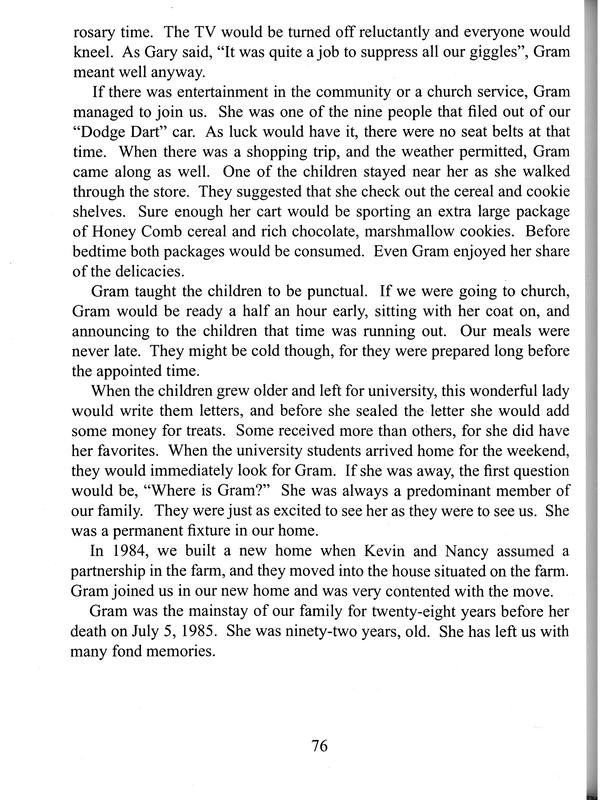 rosary time. The TV would be turned off reluctantly and everyone would kneel. As Gary said, "It was quite a job to suppress all our giggles", Gram meant well anyway.

If there was entertainment in the community or a church service, Gram managed to join us. She was one of the nine people that filed out of our "Dodge Dart" car. As luck would have it, there were no seat belts at that time. When there was a shopping trip, and the weather permitted, Gram came along as well. One of the children stayed near her as she walked through the store. They suggested that she check out the cereal and cookie shelves. Sure enough her cart would be sporting an extra large package of Honey Comb cereal and rich chocolate, marshmallow cookies. Before bedtime both packages would be consumed. Even Gram enjoyed her share of the delicacies.

Gram taught the children to be punctual. If we were going to church, Gram would be ready a half an hour early, sitting with her coat on, and announcing to the children that time was running out. Our meals were never late. They might be cold though, for they were prepared long before the appointed time.

When the children grew older and left for university, this wonderful lady would write them letters, and before she sealed the letter she would add some money for treats. Some received more than others, for she did have her favorites. When the university students arrived home for the weekend, they would immediately look for Gram. If she was away, the first question would be, "Where is Gram?" She was always a predominant member of our family. They were just as excited to see her as they were to see us. She was a permanent fixture in our home.

In 1984, we built a new home when Kevin and Nancy assumed a partnership in the farm, and they moved into the house situated on the farm. Gram joined us in our new home and was very contented with the move.

Gram was the mainstay of our family for twenty-eight years before her death on July 5, 1985. She was ninety-two years, old. She has left us with many fond memories.

76